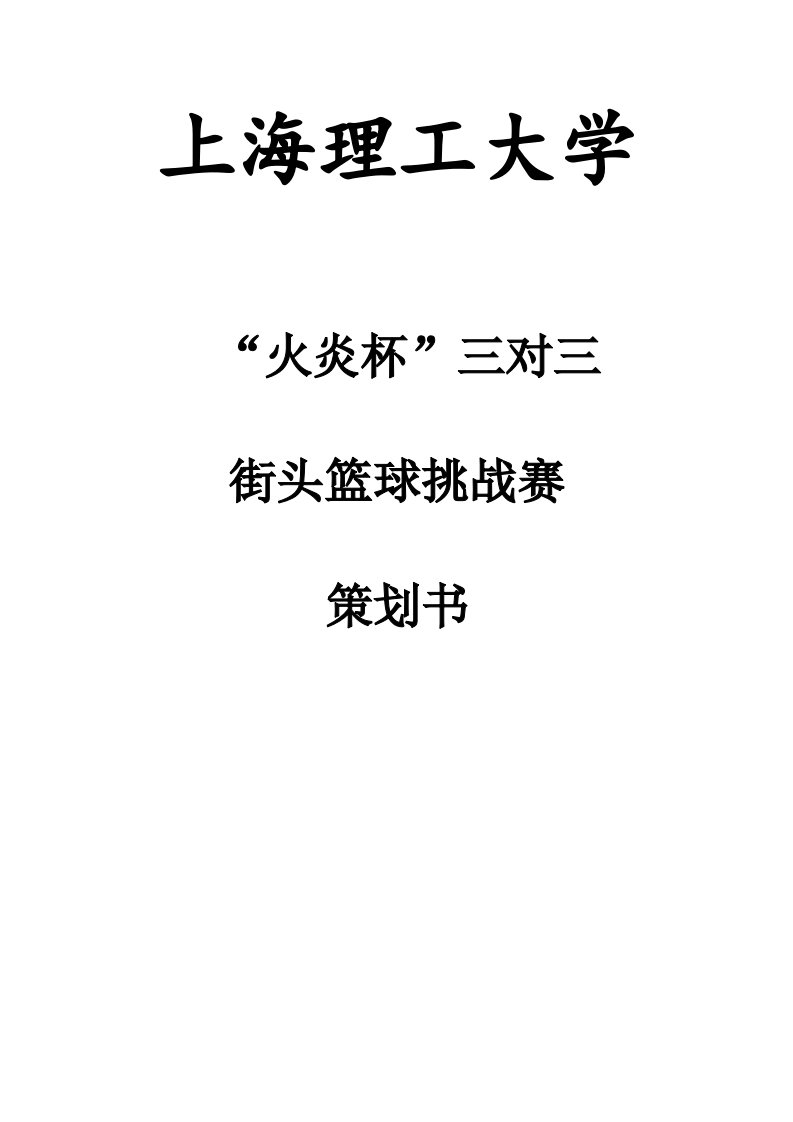 上海理工大学

“火炎杯”三对三

街头篮球挑战赛

策划书